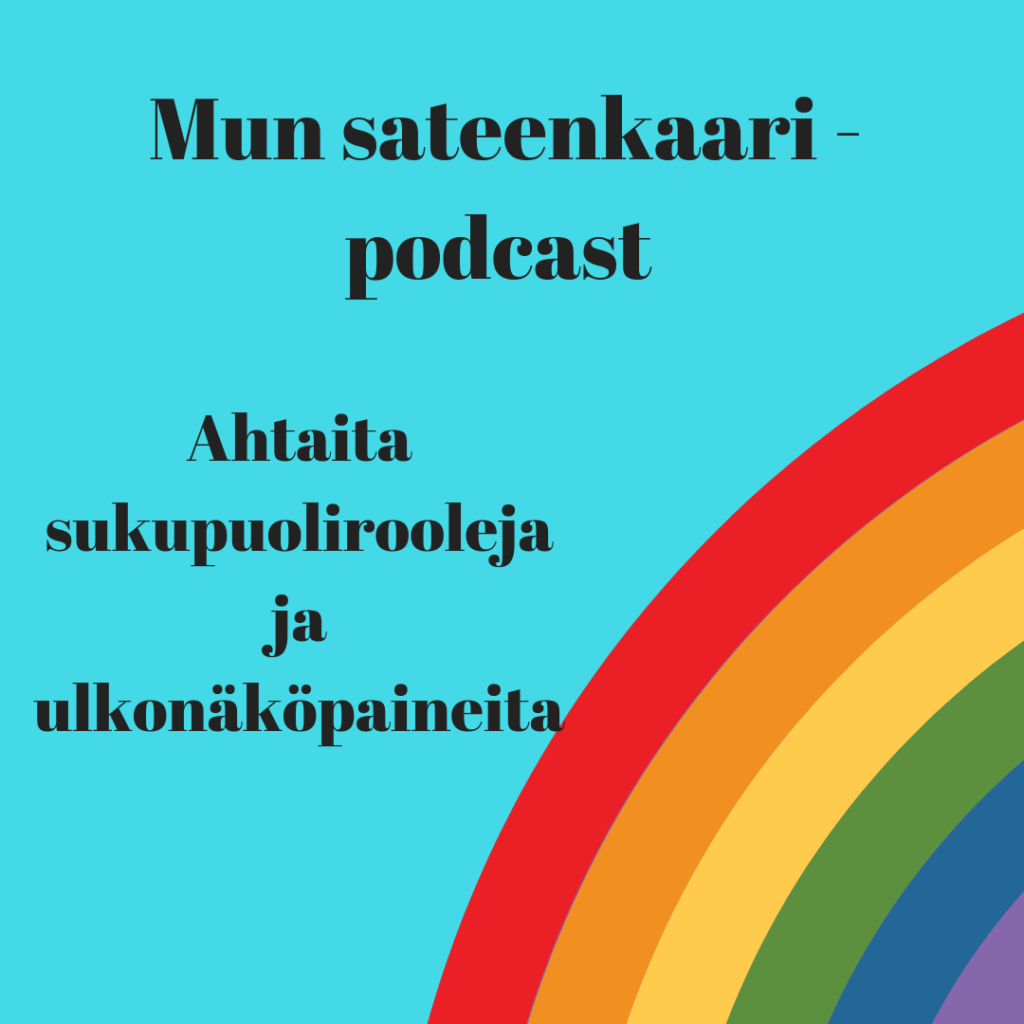 Mun sateenkaari - podcast

Ahtaita sukupuolirooleja ja ulkonäköpaineita